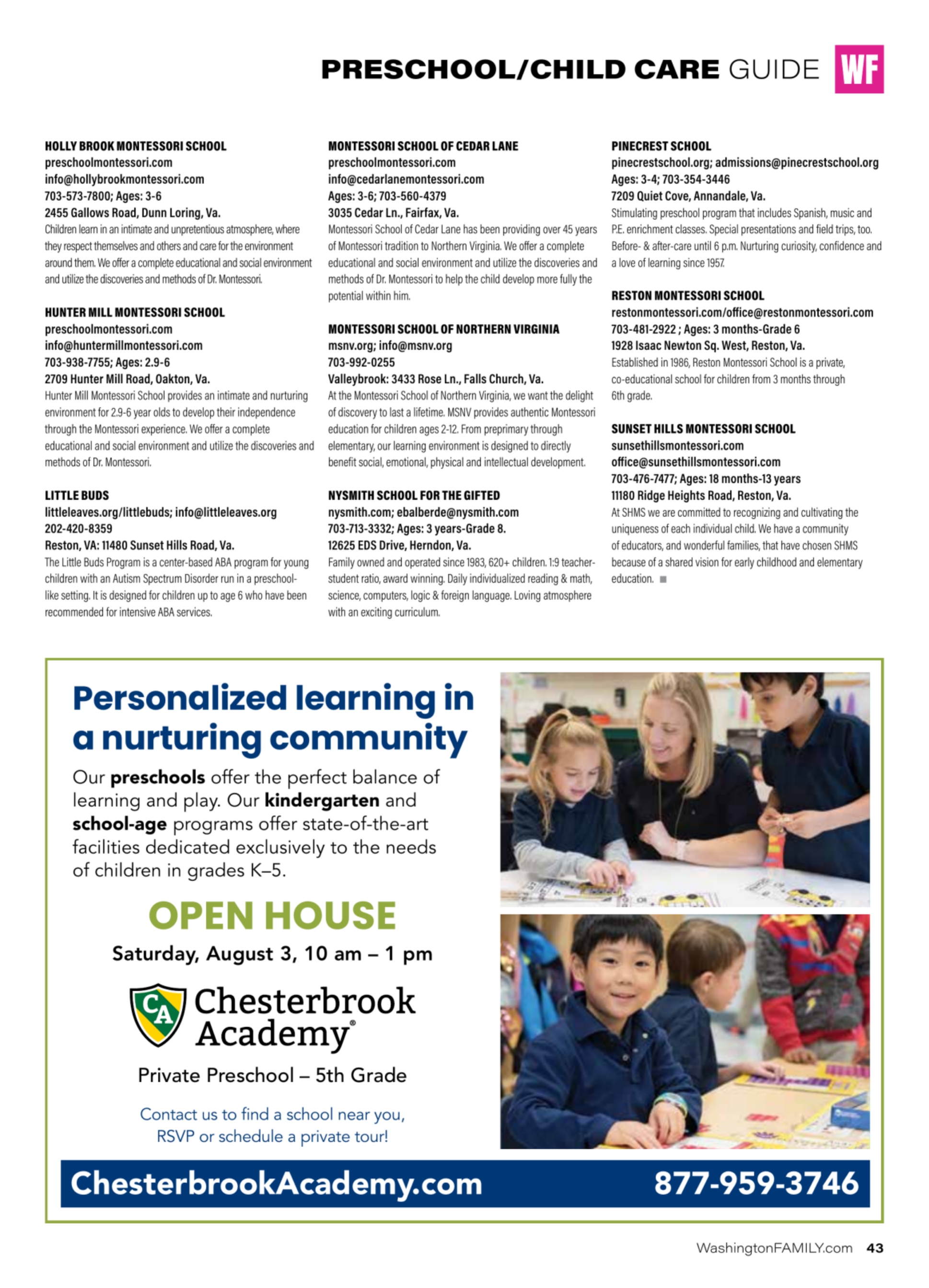 PRESCHOOL/CHILD CARE GUIDE WF

HOLLY BROOK MONTESSORI SCHOOL
preschoolmontessori.com
info@hollybrookmontessori.com
703-573-7800; Ages: 3-6
2455 Gallows Road, Dunn Loring, Va.
Children learn in an intimate and unpretentious atmosphere, where they respect themselves and others and care for the environment around them. We offer a complete educational and social environment and utilize the discoveries and methods of Dr. Montessori.

HUNTER MILL MONTESSORI SCHOOL
preschoolmontessori.com
info@huntermillmontessori.com
703-938-7755; Ages: 2.9-6
2709 Hunter Mill Road, Oakton, Va.
Hunter Mill Montessori School provides an intimate and nurturing environment for 2.9-6 year olds to develop their independence through the Montessori experience. We offer a complete educational and social environment and utilize the discoveries and methods of Dr. Montessori.

LITTLE BUDS
littleleaves.org/littlebuds; info@littleleaves.org
202-420-8359
Reston, VA: 11480 Sunset Hills Road, Va.
The Little Buds Program is a center-based ABA program for young children with an Autism Spectrum Disorder run in a preschool-like setting. It is designed for children up to age 6 who have been recommended for intensive ABA services.

MONTESSORI SCHOOL OF CEDAR LANE
preschoolmontessori.com
info@cedarlanemontessori.com
Ages: 3-6; 703-560-4379
3035 Cedar Ln., Fairfax, Va.
Montessori School of Cedar Lane has been providing over 45 years of Montessori tradition to Northern Virginia. We offer a complete educational and social environment and utilize the discoveries and methods of Dr. Montessori to help the child develop more fully the potential within him.

MONTESSORI SCHOOL OF NORTHERN VIRGINIA
msnv.org; info@msnv.org
703-992-0255
Valleybrook: 3433 Rose Ln., Falls Church, Va.
At the Montessori School of Northern Virginia, we want the delight of discovery to last a lifetime. MSNV provides authentic Montessori education for children ages 2-12. From preprimary through elementary, our learning environment is designed to directly benefit social, emotional, physical and intellectual development.

NYSMITH SCHOOL FOR THE GIFTED
nysmith.com; ebalberde@nysmith.com
703-713-3332; Ages: 3 years-Grade 8.
12625 EDS Drive, Herndon, Va.
Family owned and operated since 1983, 620+ children. 1:9 teacher-student ratio, award winning. Daily individualized reading & math, science, computers, logic & foreign language. Loving atmosphere with an exciting curriculum.

PINECREST SCHOOL
pinecrestschool.org; admissions@pinecrestschool.org
Ages: 3-4; 703-354-3446
7209 Quiet Cove, Annandale, Va.
Stimulating preschool program that includes Spanish, music and P.E. enrichment classes. Special presentations and field trips, too. Before- & after-care until 6 p.m. Nurturing curiosity, confidence and a love of learning since 1957.

RESTON MONTESSORI SCHOOL
restonmontessori.com/office@restonmontessori.com
703-481-2922 ; Ages: 3 months-Grade 6
1928 Isaac Newton Sq. West, Reston, Va.
Established in 1986, Reston Montessori School is a private, co-educational school for children from 3 months through 6th grade.

SUNSET HILLS MONTESSORI SCHOOL
sunsethillsmontessori.com
office@sunsethillsmontessori.com
703-476-7477; Ages: 18 months-13 years
11180 Ridge Heights Road, Reston, Va.
At SHMS we are committed to recognizing and cultivating the uniqueness of each individual child. We have a community of educators, and wonderful families, that have chosen SHMS because of a shared vision for early childhood and elementary education.

Personalized learning in a nurturing community

Our preschools offer the perfect balance of learning and play. Our kindergarten and school-age programs offer state-of-the-art facilities dedicated exclusively to the needs of children in grades K–5.

OPEN HOUSE
Saturday, August 3, 10 am – 1 pm

CA Chesterbrook Academy®
Private Preschool – 5th Grade

Contact us to find a school near you, RSVP or schedule a private tour!

ChesterbrookAcademy.com 877-959-3746

WashingtonFAMILY.com 43